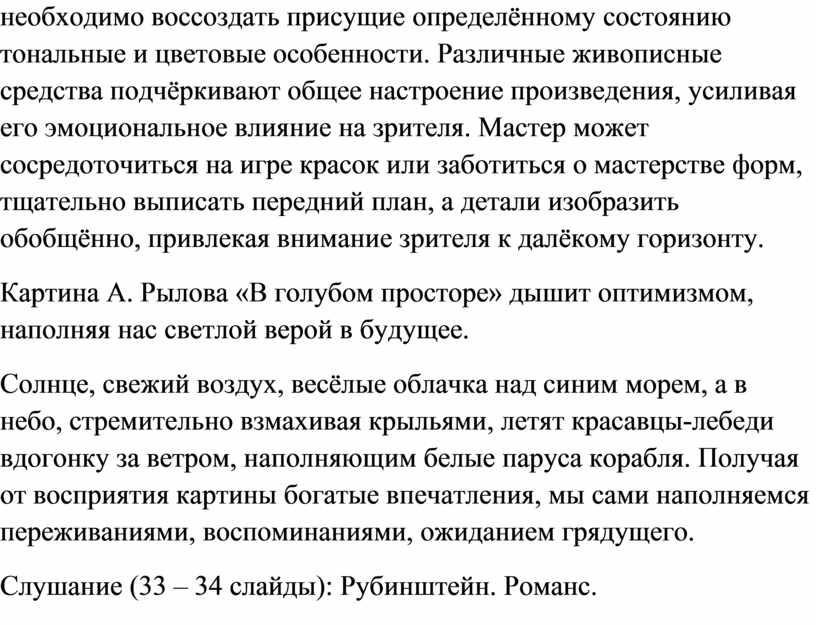 необходимо воссоздать присущие определённому состоянию тональные и цветовые особенности. Различные живописные средства подчёркивают общее настроение произведения, усиливая его эмоциональное влияние на зрителя. Мастер может сосредоточиться на игре красок или заботиться о мастерстве форм, тщательно выписать передний план, а детали изобразить обобщённо, привлекая внимание зрителя к далёкому горизонту.

Картина А. Рылова «В голубом просторе» дышит оптимизмом, наполняя нас светлой верой в будущее.

Солнце, свежий воздух, весёлые облачка над синим морем, а в небо, стремительно взмахивая крыльями, летят красавцы-лебеди вдогонку за ветром, наполняющим белые паруса корабля. Получая от восприятия картины богатые впечатления, мы сами наполняемся переживаниями, воспоминаниями, ожиданием грядущего.

Слушание (33 – 34 слайды): Рубинштейн. Романс.